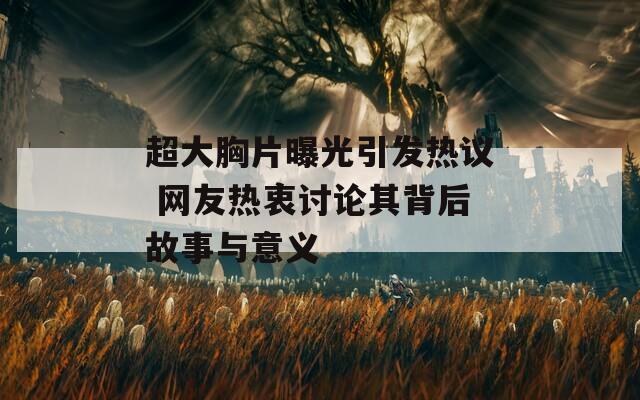 超大胸片曝光引发热议 网友热衷讨论其背后故事与意义